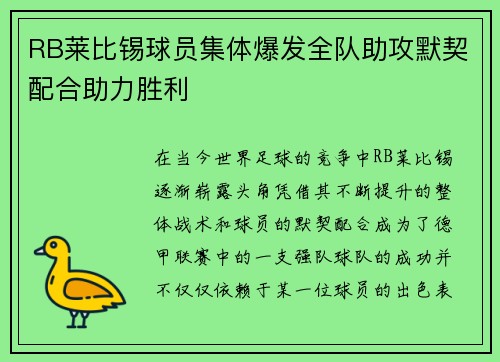 RB莱比锡球员集体爆发全队助攻默契配合助力胜利

在当今世界足球的竞争中RB莱比锡逐渐崭露头角凭借其不断提升的整体战术和球员的默契配合成为了德甲联赛中的一支强队球队的成功并不仅仅依赖于某一位球员的出色表